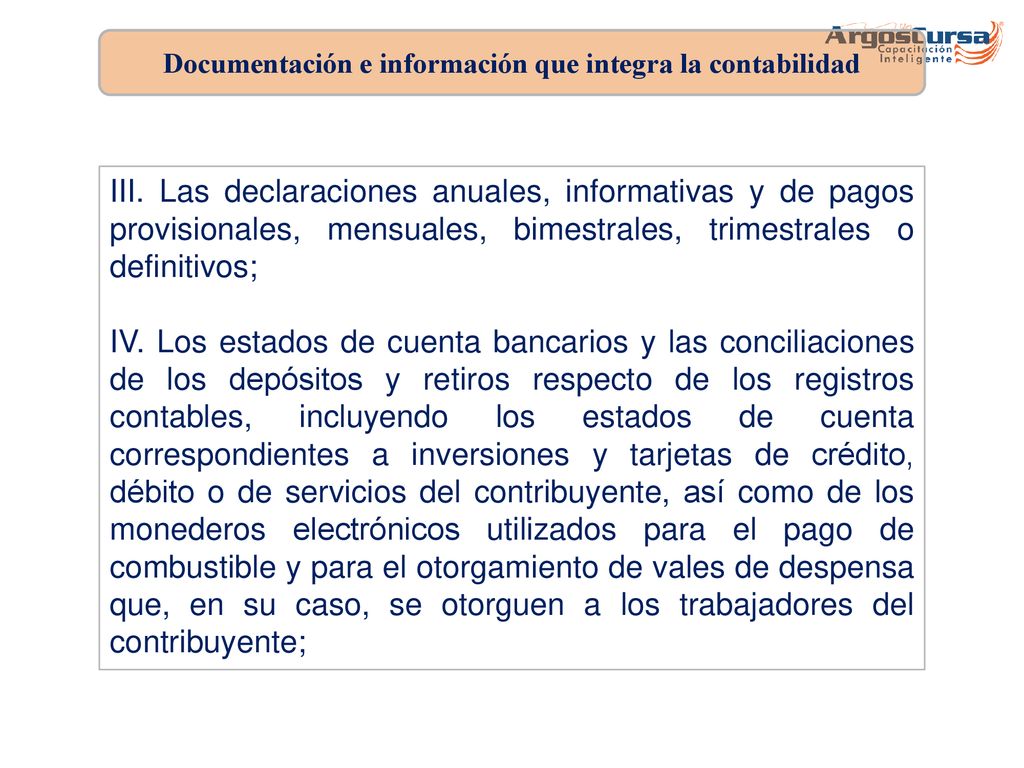 ArgosCursa
Capacitación Inteligente

Documentación e información que integra la contabilidad

III. Las declaraciones anuales, informativas y de pagos provisionales, mensuales, bimestrales, trimestrales o definitivos;

IV. Los estados de cuenta bancarios y las conciliaciones de los depósitos y retiros respecto de los registros contables, incluyendo los estados de cuenta correspondientes a inversiones y tarjetas de crédito, débito o de servicios del contribuyente, así como de los monederos electrónicos utilizados para el pago de combustible y para el otorgamiento de vales de despensa que, en su caso, se otorguen a los trabajadores del contribuyente;